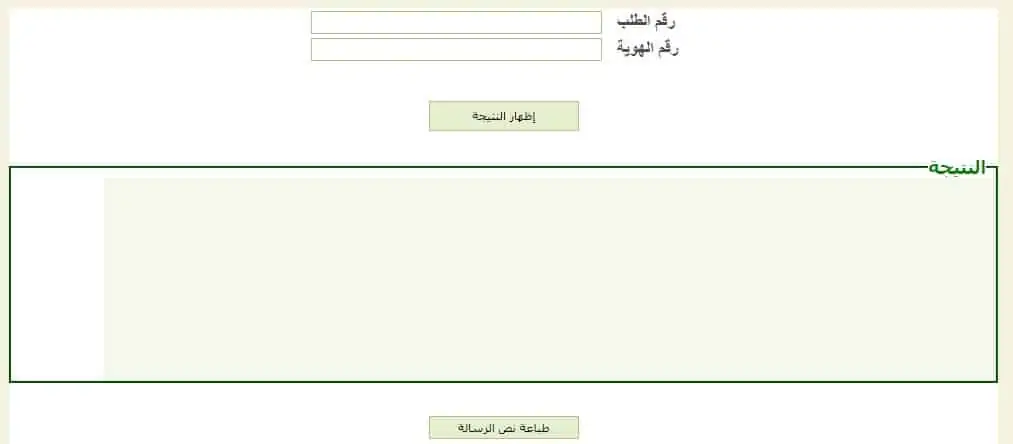 رقم الطلب
رقم الهوية

إظهار النتيجة

النتيجة

طباعة نص الرسالة